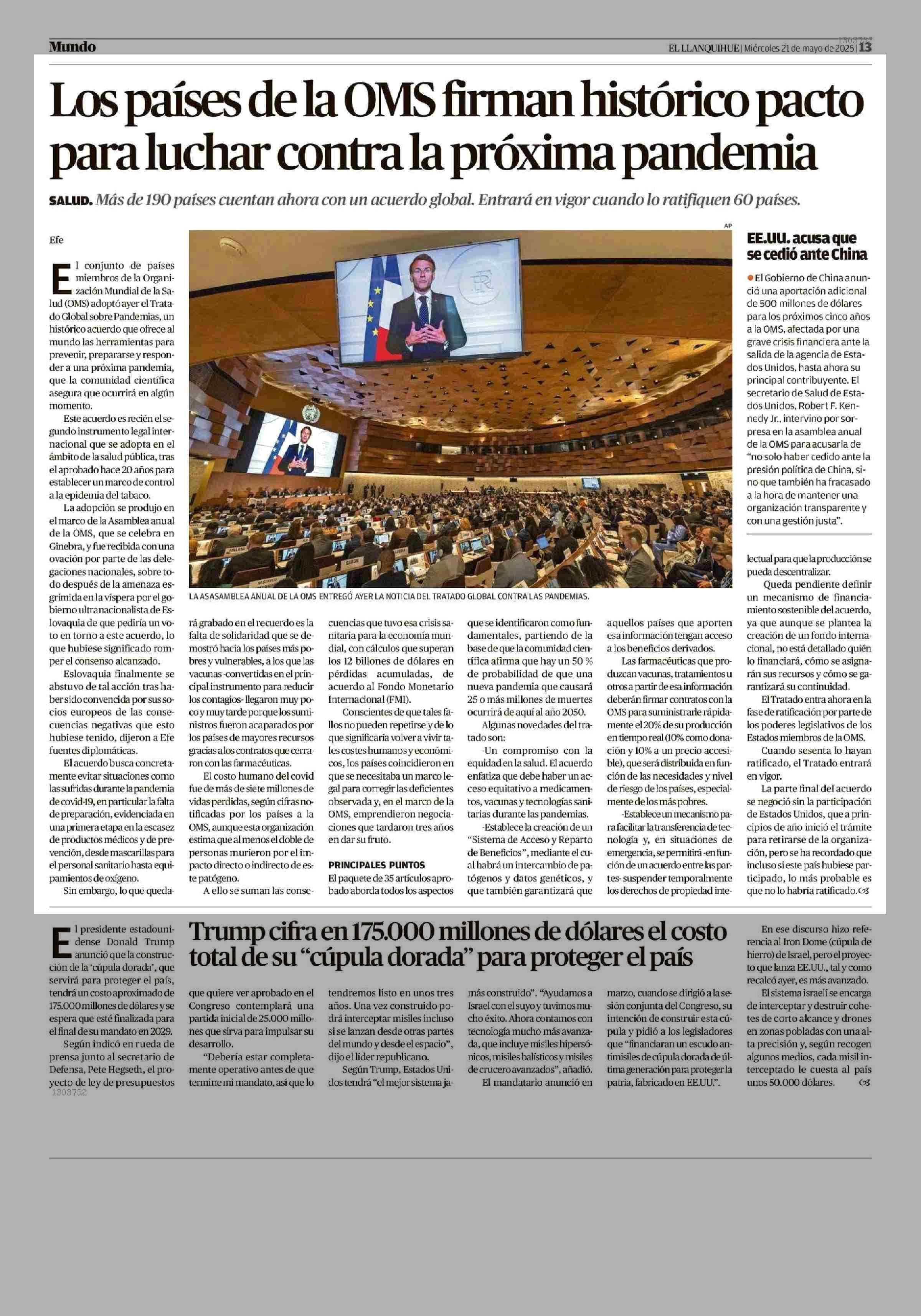 Mundo

1303732

EL LLANQUIHUE | Miércoles 21 de mayo de 2025 | 13

Los países de la OMS firman histórico pacto para luchar contra la próxima pandemia

SALUD. Más de 190 países cuentan ahora con un acuerdo global. Entrará en vigor cuando lo ratifiquen 60 países.

Efe

El conjunto de países miembros de la Organización Mundial de la Salud (OMS) adoptó ayer el Tratado Global sobre Pandemias, un histórico acuerdo que ofrece al mundo las herramientas para prevenir, prepararse y responder a una próxima pandemia, que la comunidad científica asegura que ocurrirá en algún momento.

Este acuerdo es recién el segundo instrumento legal internacional que se adopta en el ámbito de la salud pública, tras el aprobado hace 20 años para establecer un marco de control a la epidemia del tabaco.

La adopción se produjo en el marco de la Asamblea anual de la OMS, que se celebra en Ginebra, y fue recibida con una ovación por parte de las delegaciones nacionales, sobre todo después de la amenaza esgrimida en la víspera por el gobierno ultranacionalista de Eslovaquia de que pediría un voto en torno a este acuerdo, lo que hubiese significado romper el consenso alcanzado.

Eslovaquia finalmente se abstuvo de tal acción tras haber sido convencida por sus socios europeos de las consecuencias negativas que esto hubiese tenido, dijeron a Efe fuentes diplomáticas.

El acuerdo busca concretamente evitar situaciones como las sufridas durante la pandemia de covid-19, en particular la falta de preparación, evidenciada en una primera etapa en la escasez de productos médicos y de prevención, desde mascarillas para el personal sanitario hasta equipamientos de oxígeno.

Sin embargo, lo que quedará grabado en el recuerdo es la falta de solidaridad que se demostró hacia los países más pobres y vulnerables, a los que las vacunas -convertidas en el principal instrumento para reducir los contagios- llegaron muy poco y muy tarde porque los suministros fueron acaparados por los países de mayores recursos gracias a los contratos que cerraron con las farmacéuticas.

El costo humano del covid fue de más de siete millones de vidas perdidas, según cifras notificadas por los países a la OMS, aunque esta organización estima que al menos el doble de personas murieron por el impacto directo o indirecto de este patógeno.

A ello se suman las consecuencias que tuvo esa crisis sanitaria para la economía mundial, con cálculos que superan los 12 billones de dólares en pérdidas acumuladas, de acuerdo al Fondo Monetario Internacional (FMI).

Conscientes de que tales fallos no pueden repetirse y de lo que significaría volver a vivir tales costes humanos y económicos, los países coincidieron en que se necesitaba un marco legal para corregir las deficientes observada y, en el marco de la OMS, emprendieron negociaciones que tardaron tres años en dar su fruto.

PRINCIPALES PUNTOS

El paquete de 35 artículos aprobado aborda todos los aspectos que se identificaron como fundamentales, partiendo de la base de que la comunidad científica afirma que hay un 50 % de probabilidad de que una nueva pandemia que causará 25 o más millones de muertes ocurrirá de aquí al año 2050.

Algunas novedades del tratado son:

-Un compromiso con la equidad en la salud. El acuerdo enfatiza que debe haber un acceso equitativo a medicamentos, vacunas y tecnologías sanitarias durante las pandemias.

-Establece la creación de un "Sistema de Acceso y Reparto de Beneficios", mediante el cual habrá un intercambio de patógenos y datos genéticos, y que también garantizará que aquellos países que aporten esa información tengan acceso a los beneficios derivados.

Las farmacéuticas que produzcan vacunas, tratamientos u otros a partir de esa información deberán firmar contratos con la OMS para suministrarle rápidamente el 20% de su producción en tiempo real (10% como donación y 10% a un precio accesible), que será distribuida en función de las necesidades y nivel de riesgo de los países, especialmente de los más pobres.

-Establece un mecanismo para facilitar la transferencia de tecnología y, en situaciones de emergencia, se permitirá -en función de un acuerdo entre las partes- suspender temporalmente los derechos de propiedad intelectual para que la producción se pueda descentralizar.

Queda pendiente definir un mecanismo de financiamiento sostenible del acuerdo, ya que aunque se plantea la creación de un fondo internacional, no está detallado quién lo financiará, cómo se asignarán sus recursos y cómo se garantizará su continuidad.

El Tratado entra ahora en la fase de ratificación por parte de los poderes legislativos de los Estados miembros de la OMS.

Cuando sesenta lo hayan ratificado, el Tratado entrará en vigor.

La parte final del acuerdo se negoció sin la participación de Estados Unidos, que a principios de año inició el trámite para retirarse de la organización, pero se ha recordado que incluso si este país hubiese participado, lo más probable es que no lo habría ratificado.

AP

LA ASASAMBLEA ANUAL DE LA OMS ENTREGÓ AYER LA NOTICIA DEL TRATADO GLOBAL CONTRA LAS PANDEMIAS.

EE.UU. acusa que se cedió ante China

El Gobierno de China anunció una aportación adicional de 500 millones de dólares para los próximos cinco años a la OMS, afectada por una grave crisis financiera ante la salida de la agencia de Estados Unidos, hasta ahora su principal contribuyente. El secretario de Salud de Estados Unidos, Robert F. Kennedy Jr., intervino por sorpresa en la asamblea anual de la OMS para acusarla de "no solo haber cedido ante la presión política de China, sino que también ha fracasado a la hora de mantener una organización transparente y con una gestión justa".

Trump cifra en 175.000 millones de dólares el costo total de su "cúpula dorada" para proteger el país

El presidente estadounidense Donald Trump anunció que la construcción de la 'cúpula dorada', que servirá para proteger el país, tendrá un costo aproximado de 175.000 millones de dólares y se espera que esté finalizada para el final de su mandato en 2029.

Según indicó en rueda de prensa junto al secretario de Defensa, Pete Hegseth, el proyecto de ley de presupuestos que quiere ver aprobado en el Congreso contemplará una partida inicial de 25.000 millones que sirva para impulsar su desarrollo.

"Debería estar completamente operativo antes de que termine mi mandato, así que lo tendremos listo en unos tres años. Una vez construido podrá interceptar misiles incluso si se lanzan desde otras partes del mundo y desde el espacio", dijo el líder republicano.

Según Trump, Estados Unidos tendrá "el mejor sistema jamás construido". "Ayudamos a Israel con el suyo y tuvimos mucho éxito. Ahora contamos con tecnología mucho más avanzada, que incluye misiles hipersónicos, misiles balísticos y misiles de crucero avanzados", añadió.

El mandatario anunció en marzo, cuando se dirigió a la sesión conjunta del Congreso, su intención de construir esta cúpula y pidió a los legisladores que "financiaran un escudo antimisiles de cúpula dorada de última generación para proteger la patria, fabricado en EE.UU.".

En ese discurso hizo referencia al Iron Dome (cúpula de hierro) de Israel, pero el proyecto que lanza EE.UU., tal y como recalcó ayer, es más avanzado.

El sistema israelí se encarga de interceptar y destruir cohetes de corto alcance y drones en zonas pobladas con una alta precisión y, según recogen algunos medios, cada misil interceptado le cuesta al país unos 50.000 dólares.

1303732